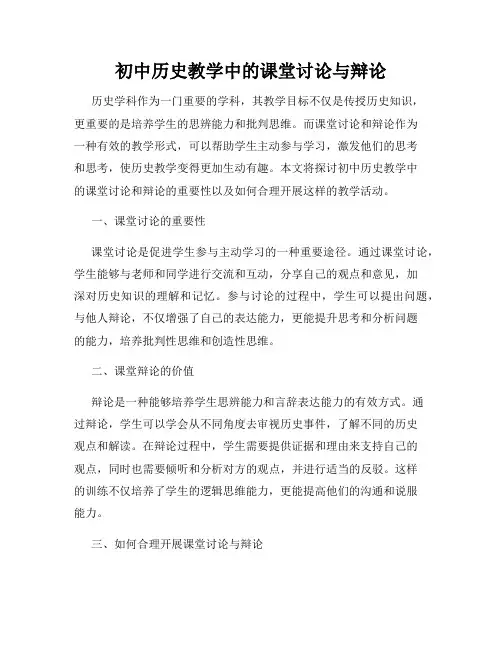 初中历史教学中的课堂讨论与辩论

历史学科作为一门重要的学科，其教学目标不仅是传授历史知识，更重要的是培养学生的思辨能力和批判思维。而课堂讨论和辩论作为一种有效的教学形式，可以帮助学生主动参与学习，激发他们的思考和思考，使历史教学变得更加生动有趣。本文将探讨初中历史教学中的课堂讨论和辩论的重要性以及如何合理开展这样的教学活动。

一、课堂讨论的重要性

课堂讨论是促进学生参与主动学习的一种重要途径。通过课堂讨论，学生能够与老师和同学进行交流和互动，分享自己的观点和意见，加深对历史知识的理解和记忆。参与讨论的过程中，学生可以提出问题，与他人辩论，不仅增强了自己的表达能力，更能提升思考和分析问题的能力，培养批判性思维和创造性思维。

二、课堂辩论的价值

辩论是一种能够培养学生思辨能力和言辞表达能力的有效方式。通过辩论，学生可以学会从不同角度去审视历史事件，了解不同的历史观点和解读。在辩论过程中，学生需要提供证据和理由来支持自己的观点，同时也需要倾听和分析对方的观点，并进行适当的反驳。这样的训练不仅培养了学生的逻辑思维能力，更能提高他们的沟通和说服能力。

三、如何合理开展课堂讨论与辩论